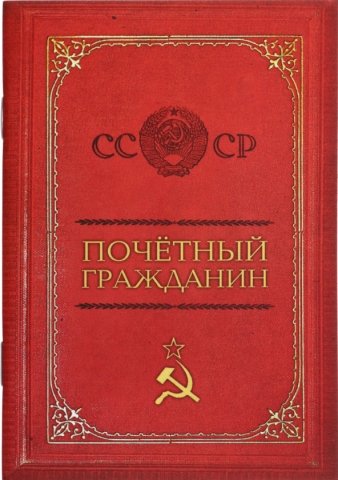 СС СР

ПОЧЁТНЫЙ ГРАЖДАНИН